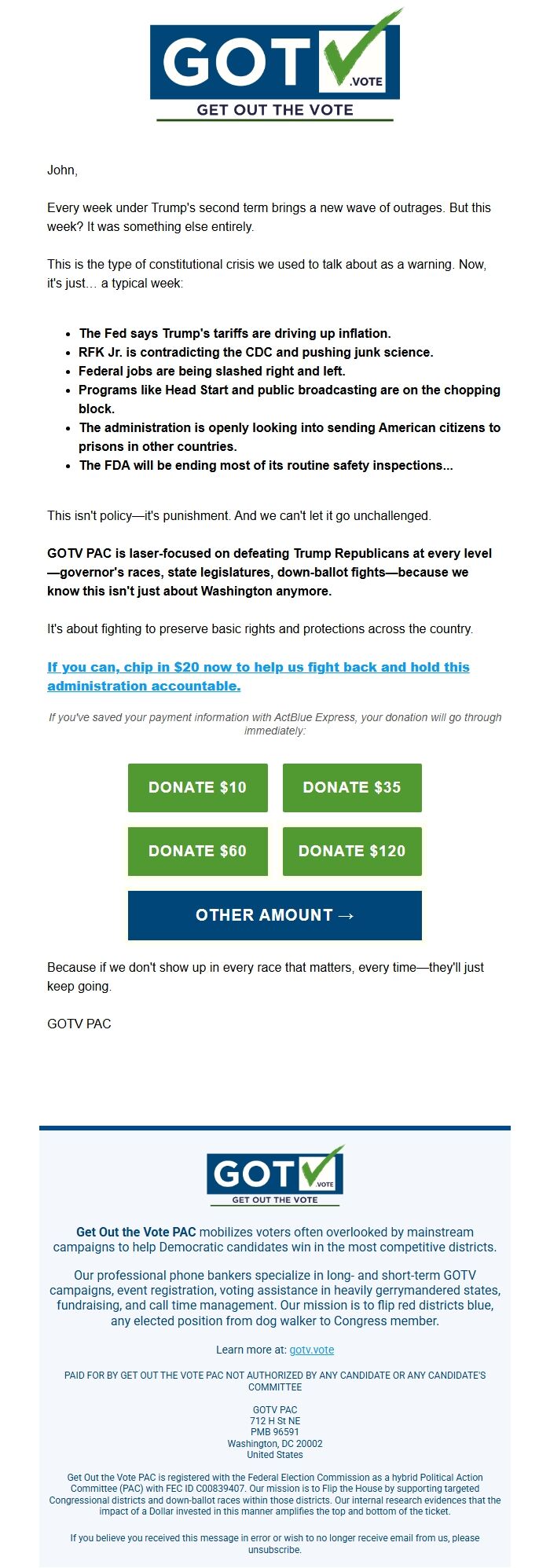 GOT .VOTE
GET OUT THE VOTE

John,

Every week under Trump's second term brings a new wave of outrages. But this week? It was something else entirely.

This is the type of constitutional crisis we used to talk about as a warning. Now, it's just… a typical week:

- The Fed says Trump's tariffs are driving up inflation.
- RFK Jr. is contradicting the CDC and pushing junk science.
- Federal jobs are being slashed right and left.
- Programs like Head Start and public broadcasting are on the chopping block.
- The administration is openly looking into sending American citizens to prisons in other countries.
- The FDA will be ending most of its routine safety inspections...

This isn't policy—it's punishment. And we can't let it go unchallenged.

GOTV PAC is laser-focused on defeating Trump Republicans at every level—governor's races, state legislatures, down-ballot fights—because we know this isn't just about Washington anymore.

It's about fighting to preserve basic rights and protections across the country.

If you can, chip in $20 now to help us fight back and hold this administration accountable.

If you've saved your payment information with ActBlue Express, your donation will go through immediately:

DONATE $10
DONATE $35
DONATE $60
DONATE $120
OTHER AMOUNT →

Because if we don't show up in every race that matters, every time—they'll just keep going.

GOTV PAC

GOT .VOTE
GET OUT THE VOTE

Get Out the Vote PAC mobilizes voters often overlooked by mainstream campaigns to help Democratic candidates win in the most competitive districts.

Our professional phone bankers specialize in long- and short-term GOTV campaigns, event registration, voting assistance in heavily gerrymandered states, fundraising, and call time management. Our mission is to flip red districts blue, any elected position from dog walker to Congress member.

Learn more at: gotv.vote

PAID FOR BY GET OUT THE VOTE PAC NOT AUTHORIZED BY ANY CANDIDATE OR ANY CANDIDATE'S COMMITTEE

GOTV PAC
712 H St NE
PMB 96591
Washington, DC 20002
United States

Get Out the Vote PAC is registered with the Federal Election Commission as a hybrid Political Action Committee (PAC) with FEC ID C00839407. Our mission is to Flip the House by supporting targeted Congressional districts and down-ballot races within those districts. Our internal research evidences that the impact of a Dollar invested in this manner amplifies the top and bottom of the ticket.

If you believe you received this message in error or wish to no longer receive email from us, please unsubscribe.